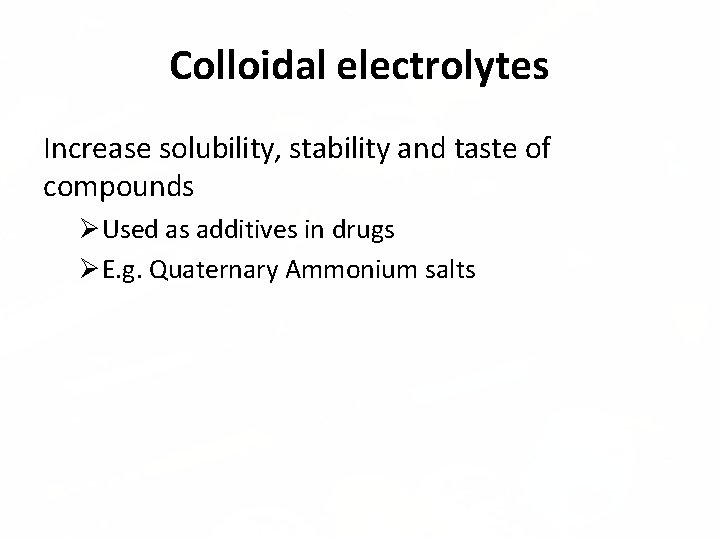 Colloidal electrolytes

Increase solubility, stability and taste of compounds

➢ Used as additives in drugs
➢ E.g. Quaternary Ammonium salts